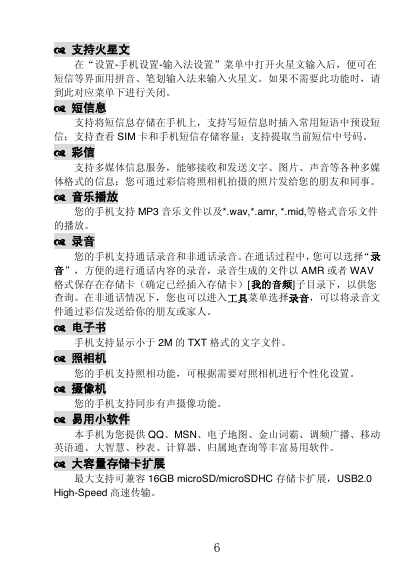 支持火星文

在“设置-手机设置-输入法设置”菜单中打开火星文输入后，便可在短信等界面用拼音、笔划输入法来输入火星文。如果不需要此功能时，请到此对应菜单下进行关闭。

短信息

支持将短信息存储在手机上，支持写短信息时插入常用短语中预设短信；支持查看 SIM 卡和手机短信存储容量；支持提取当前短信中号码。

彩信

支持多媒体信息服务，能够接收和发送文字、图片、声音等各种多媒体格式的信息；您可通过彩信将照相机拍摄的照片发给您的朋友和同事。

音乐播放

您的手机支持 MP3 音乐文件以及*.wav,*.amr, *.mid,等格式音乐文件的播放。

录音

您的手机支持通话录音和非通话录音。在通话过程中，您可以选择“录音”，方便的进行通话内容的录音，录音生成的文件以 AMR 或者 WAV 格式保存在存储卡（确定已经插入存储卡）[我的音频]子目录下，以供您查询。在非通话情况下，您也可以进入工具菜单选择录音，可以将录音文件通过彩信发送给你的朋友或家人。

电子书

手机支持显示小于 2M 的 TXT 格式的文字文件。

照相机

您的手机支持照相功能，可根据需要对照相机进行个性化设置。

摄像机

您的手机支持同步有声摄像功能。

易用小软件

本手机为您提供 QQ、MSN、电子地图、金山词霸、调频广播、移动英语通、大智慧、秒表、计算器、归属地查询等丰富易用软件。

大容量存储卡扩展

最大支持可兼容 16GB microSD/microSDHC 存储卡扩展，USB2.0 High-Speed 高速传输。

6